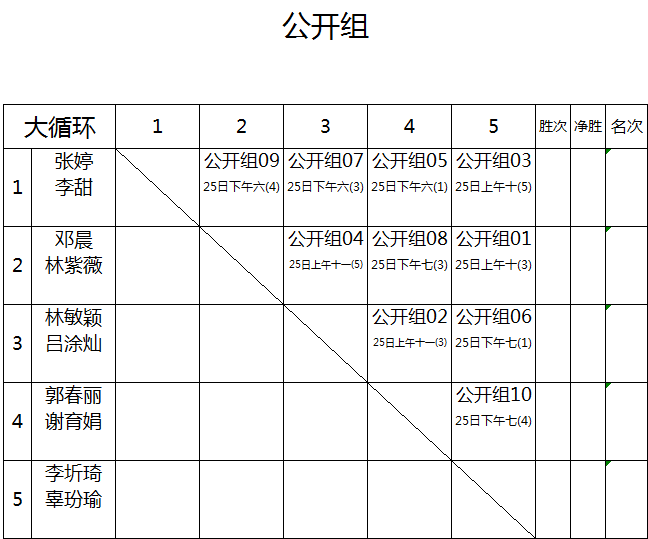 公开组

| 大循环 | | 1 | 2 | 3 | 4 | 5 | 胜次 | 净胜 | 名次 |
|---|---|---|---|---|---|---|---|---|---|
| 1 | 张婷 李甜 | | 公开组09 25日下午六(4) | 公开组07 25日下午六(3) | 公开组05 25日下午六(1) | 公开组03 25日上午十(5) | | | |
| 2 | 邓晨 林紫薇 | | | 公开组04 25日上午十一(5) | 公开组08 25日下午七(3) | 公开组01 25日上午十(3) | | | |
| 3 | 林敏颖 吕涂灿 | | | | 公开组02 25日上午十一(3) | 公开组06 25日下午七(1) | | | |
| 4 | 郭春丽 谢育娟 | | | | | 公开组10 25日下午七(4) | | | |
| 5 | 李圻琦 辜玢瑜 | | | | | | | | |